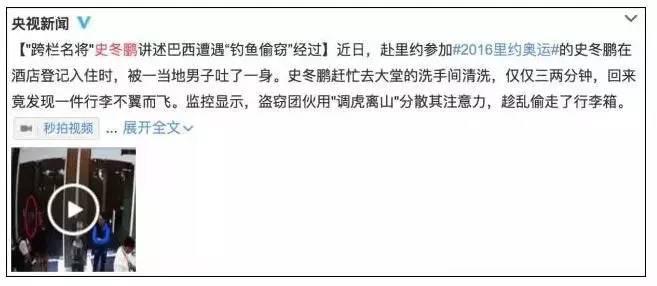 央视新闻

【"跨栏名将"史冬鹏讲述巴西遭遇"钓鱼偷窃"经过】近日，赴里约参加#2016里约奥运#的史冬鹏在酒店登记入住时，被一当地男子吐了一身。史冬鹏赶忙去大堂的洗手间清洗，仅仅三两分钟，回来竟发现一件行李不翼而飞。监控显示，盗窃团伙用"调虎离山"分散其注意力，趁乱偷走了行李箱。

秒拍视频 ... 展开全文